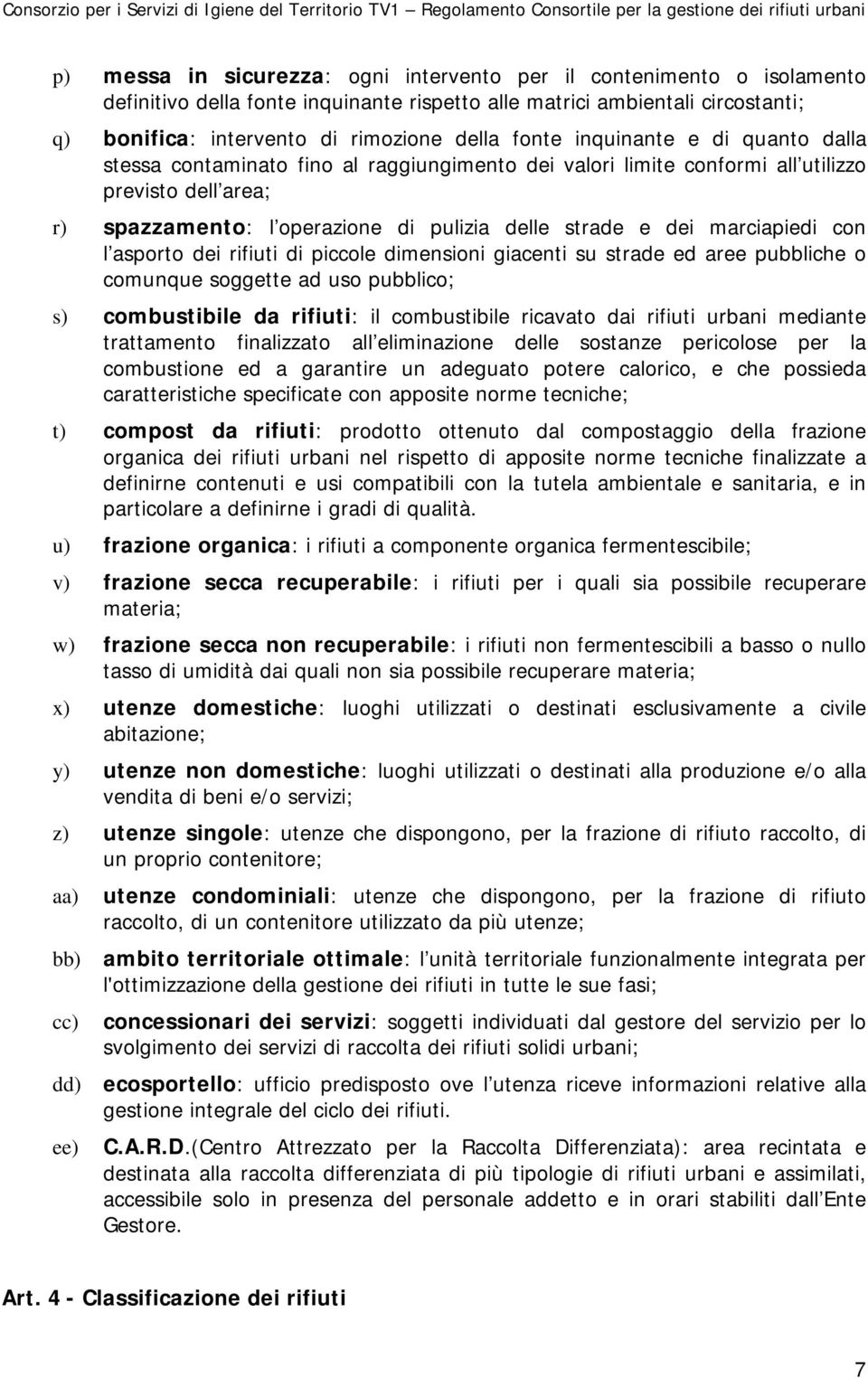 Consorzio per i Servizi di Igiene del Territorio TV1 – Regolamento Consortile per la gestione dei rifiuti urbani

p) messa in sicurezza: ogni intervento per il contenimento o isolamento definitivo della fonte inquinante rispetto alle matrici ambientali circostanti;

q) bonifica: intervento di rimozione della fonte inquinante e di quanto dalla stessa contaminato fino al raggiungimento dei valori limite conformi all utilizzo previsto dell area;

r) spazzamento: l operazione di pulizia delle strade e dei marciapiedi con l asporto dei rifiuti di piccole dimensioni giacenti su strade ed aree pubbliche o comunque soggette ad uso pubblico;

s) combustibile da rifiuti: il combustibile ricavato dai rifiuti urbani mediante trattamento finalizzato all eliminazione delle sostanze pericolose per la combustione ed a garantire un adeguato potere calorico, e che possieda caratteristiche specificate con apposite norme tecniche;

t) compost da rifiuti: prodotto ottenuto dal compostaggio della frazione organica dei rifiuti urbani nel rispetto di apposite norme tecniche finalizzate a definirne contenuti e usi compatibili con la tutela ambientale e sanitaria, e in particolare a definirne i gradi di qualità.

u) frazione organica: i rifiuti a componente organica fermentescibile;

v) frazione secca recuperabile: i rifiuti per i quali sia possibile recuperare materia;

w) frazione secca non recuperabile: i rifiuti non fermentescibili a basso o nullo tasso di umidità dai quali non sia possibile recuperare materia;

x) utenze domestiche: luoghi utilizzati o destinati esclusivamente a civile abitazione;

y) utenze non domestiche: luoghi utilizzati o destinati alla produzione e/o alla vendita di beni e/o servizi;

z) utenze singole: utenze che dispongono, per la frazione di rifiuto raccolto, di un proprio contenitore;

aa) utenze condominiali: utenze che dispongono, per la frazione di rifiuto raccolto, di un contenitore utilizzato da più utenze;

bb) ambito territoriale ottimale: l unità territoriale funzionalmente integrata per l'ottimizzazione della gestione dei rifiuti in tutte le sue fasi;

cc) concessionari dei servizi: soggetti individuati dal gestore del servizio per lo svolgimento dei servizi di raccolta dei rifiuti solidi urbani;

dd) ecosportello: ufficio predisposto ove l utenza riceve informazioni relative alla gestione integrale del ciclo dei rifiuti.

ee) C.A.R.D.(Centro Attrezzato per la Raccolta Differenziata): area recintata e destinata alla raccolta differenziata di più tipologie di rifiuti urbani e assimilati, accessibile solo in presenza del personale addetto e in orari stabiliti dall Ente Gestore.

Art. 4 - Classificazione dei rifiuti

7